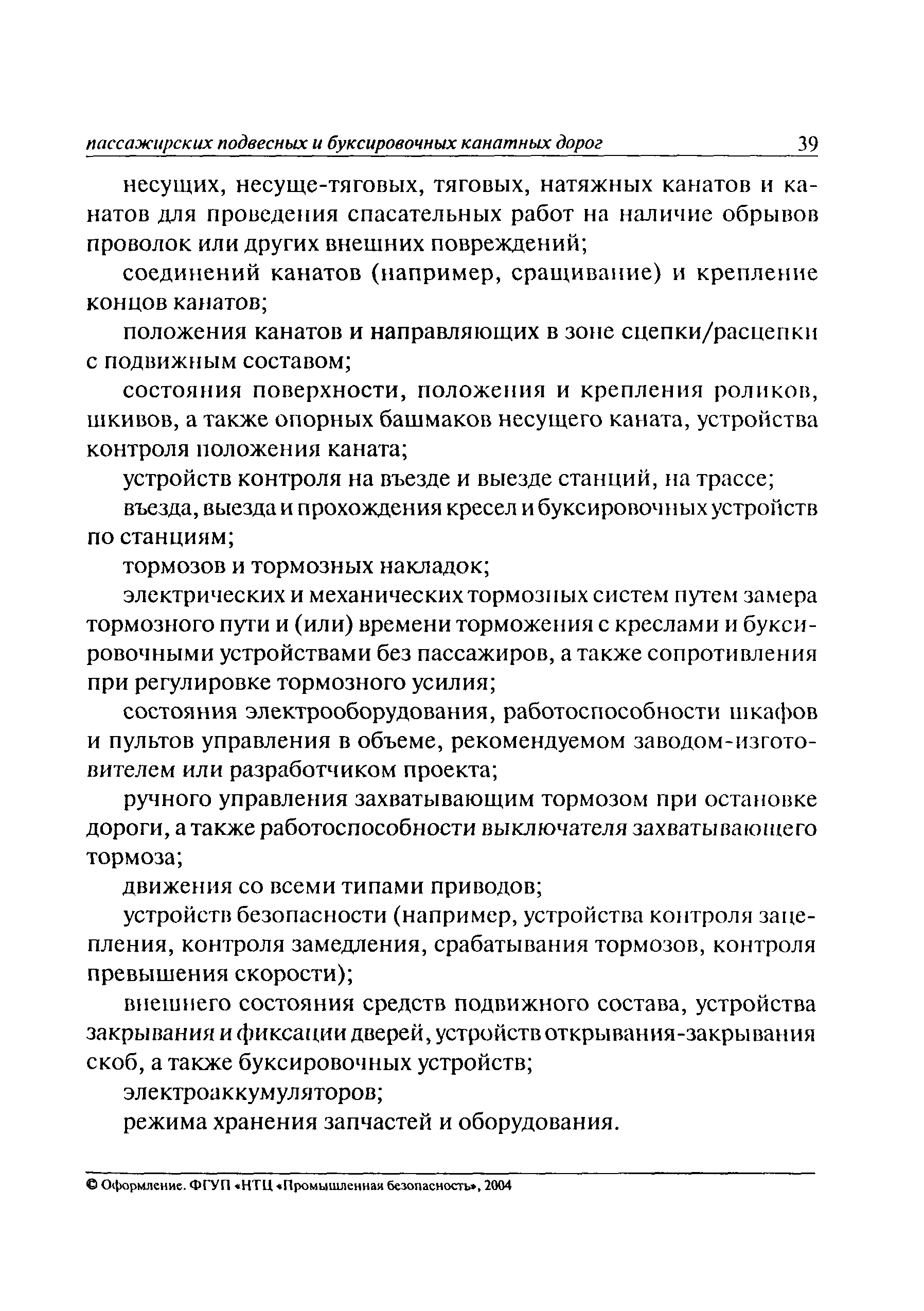 пассажирских подвесных и буксировочных канатных дорог 39

несущих, несуще-тяговых, тяговых, натяжных канатов и канатов для проведения спасательных работ на наличие обрывов проволок или других внешних повреждений;

соединений канатов (например, сращивание) и крепление концов канатов;

положения канатов и направляющих в зоне сцепки/расцепки с подвижным составом;

состояния поверхности, положения и крепления роликов, шкивов, а также опорных башмаков несущего каната, устройства контроля положения каната;

устройств контроля на въезде и выезде станций, на трассе;

въезда, выезда и прохождения кресел и буксировочных устройств по станциям;

тормозов и тормозных накладок;

электрических и механических тормозных систем путем замера тормозного пути и (или) времени торможения с креслами и буксировочными устройствами без пассажиров, а также сопротивления при регулировке тормозного усилия;

состояния электрооборудования, работоспособности шкафов и пультов управления в объеме, рекомендуемом заводом-изготовителем или разработчиком проекта;

ручного управления захватывающим тормозом при остановке дороги, а также работоспособности выключателя захватывающего тормоза;

движения со всеми типами приводов;

устройств безопасности (например, устройства контроля зацепления, контроля замедления, срабатывания тормозов, контроля превышения скорости);

внешнего состояния средств подвижного состава, устройства закрывания и фиксации дверей, устройств открывания-закрывания скоб, а также буксировочных устройств;

электроаккумуляторов;

режима хранения запчастей и оборудования.

© Оформление. ФГУП «НТЦ «Промышленная безопасность», 2004